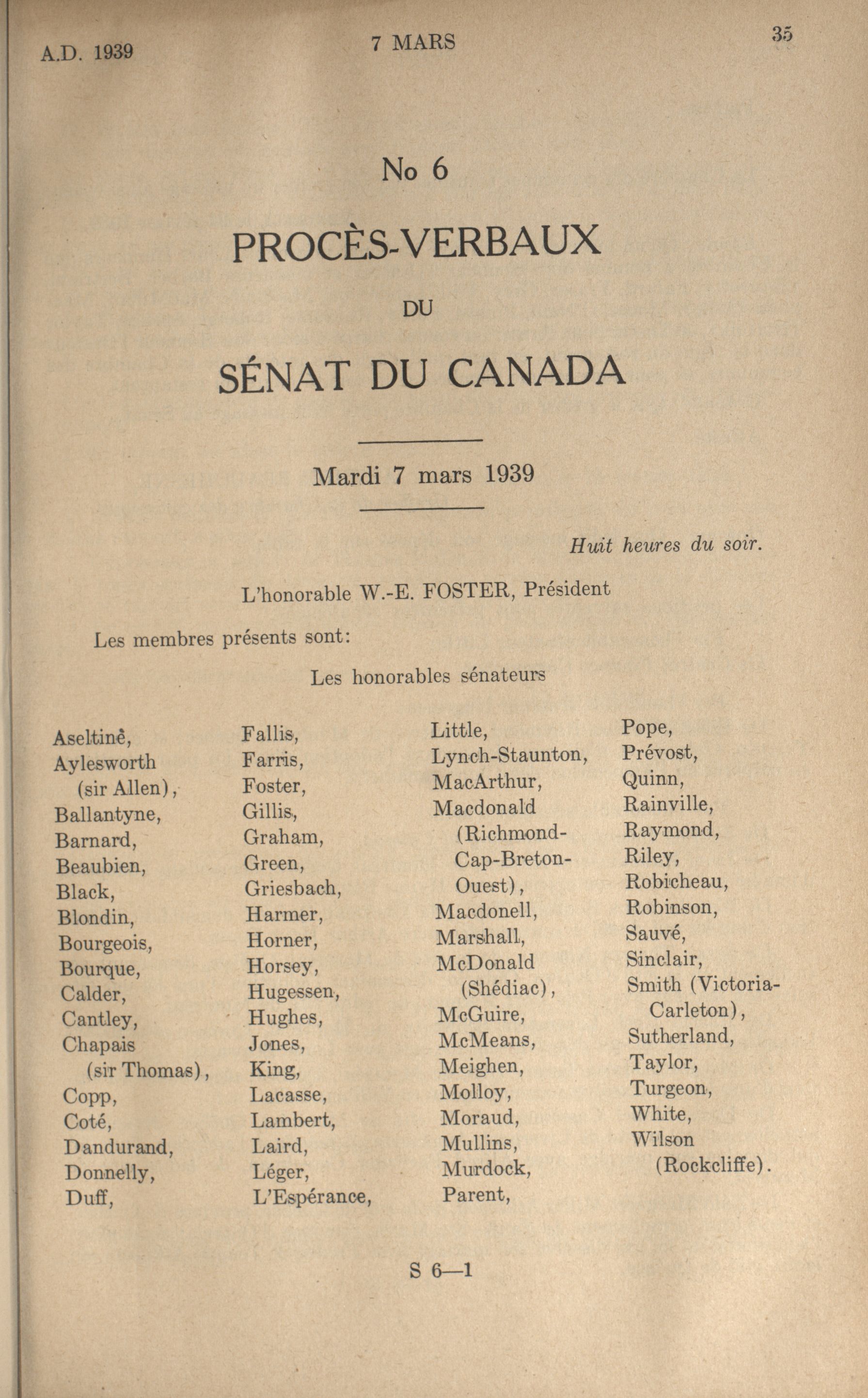 A.D. 1939 7 MARS 35

No 6

PROCÈS-VERBAUX

DU

SÉNAT DU CANADA

Mardi 7 mars 1939

Huit heures du soir.

L'honorable W.-E. FOSTER, Président

Les membres présents sont:

Les honorables sénateurs

Aseltine, Aylesworth (sir Allen), Ballantyne, Barnard, Beaubien, Black, Blondin, Bourgeois, Bourque, Calder, Cantley, Chapais (sir Thomas), Copp, Coté, Dandurand, Donnelly, Duff,

Fallis, Farris, Foster, Gillis, Graham, Green, Griesbach, Harmer, Horner, Horsey, Hugessen, Hughes, Jones, King, Lacasse, Lambert, Laird, Léger, L'Espérance,

Little, Lynch-Staunton, MacArthur, Macdonald (Richmond-Cap-Breton-Ouest), Macdonell, Marshall, McDonald (Shédiac), McGuire, McMeans, Meighen, Molloy, Moraud, Mullins, Murdock, Parent,

Pope, Prévost, Quinn, Rainville, Raymond, Riley, Robicheau, Robinson, Sauvé, Sinclair, Smith (Victoria-Carleton), Sutherland, Taylor, Turgeon, White, Wilson (Rockcliffe).

S 6—1